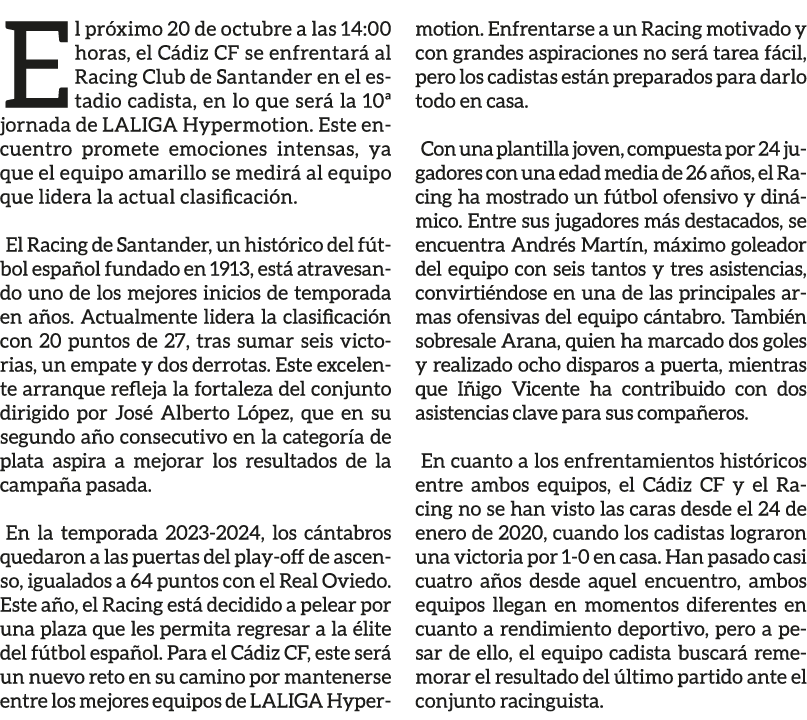 El próximo 20 de octubre a las 14:00 horas, el Cádiz CF se enfrentará al Racing Club de Santander en el estadio cadista, en lo que será la 10ª jornada de LALIGA Hypermotion. Este encuentro promete emociones intensas, ya que el equipo amarillo se medirá al equipo que lidera la actual clasificación.

El Racing de Santander, un histórico del fútbol español fundado en 1913, está atravesando uno de los mejores inicios de temporada en años. Actualmente lidera la clasificación con 20 puntos de 27, tras sumar seis victorias, un empate y dos derrotas. Este excelente arranque refleja la fortaleza del conjunto dirigido por José Alberto López, que en su segundo año consecutivo en la categoría de plata aspira a mejorar los resultados de la campaña pasada.

En la temporada 2023-2024, los cántabros quedaron a las puertas del play-off de ascenso, igualados a 64 puntos con el Real Oviedo. Este año, el Racing está decidido a pelear por una plaza que les permita regresar a la élite del fútbol español. Para el Cádiz CF, este será un nuevo reto en su camino por mantenerse entre los mejores equipos de LALIGA Hypermotion. Enfrentarse a un Racing motivado y con grandes aspiraciones no será tarea fácil, pero los cadistas están preparados para darlo todo en casa.

Con una plantilla joven, compuesta por 24 jugadores con una edad media de 26 años, el Racing ha mostrado un fútbol ofensivo y dinámico. Entre sus jugadores más destacados, se encuentra Andrés Martín, máximo goleador del equipo con seis tantos y tres asistencias, convirtiéndose en una de las principales armas ofensivas del equipo cántabro. También sobresale Arana, quien ha marcado dos goles y realizado ocho disparos a puerta, mientras que Iñigo Vicente ha contribuido con dos asistencias clave para sus compañeros.

En cuanto a los enfrentamientos históricos entre ambos equipos, el Cádiz CF y el Racing no se han visto las caras desde el 24 de enero de 2020, cuando los cadistas lograron una victoria por 1-0 en casa. Han pasado casi cuatro años desde aquel encuentro, ambos equipos llegan en momentos diferentes en cuanto a rendimiento deportivo, pero a pesar de ello, el equipo cadista buscará rememorar el resultado del último partido ante el conjunto racinguista.